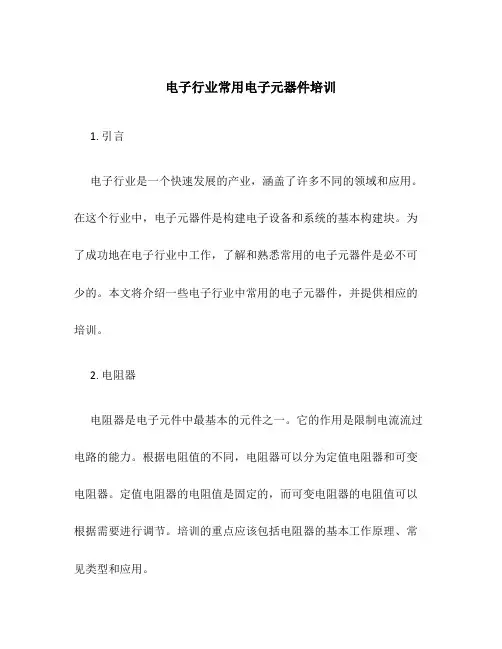 电子行业常用电子元器件培训

1. 引言

电子行业是一个快速发展的产业，涵盖了许多不同的领域和应用。在这个行业中，电子元器件是构建电子设备和系统的基本构建块。为了成功地在电子行业中工作，了解和熟悉常用的电子元器件是必不可少的。本文将介绍一些电子行业中常用的电子元器件，并提供相应的培训。

2. 电阻器

电阻器是电子元件中最基本的元件之一。它的作用是限制电流流过电路的能力。根据电阻值的不同，电阻器可以分为定值电阻器和可变电阻器。定值电阻器的电阻值是固定的，而可变电阻器的电阻值可以根据需要进行调节。培训的重点应该包括电阻器的基本工作原理、常见类型和应用。